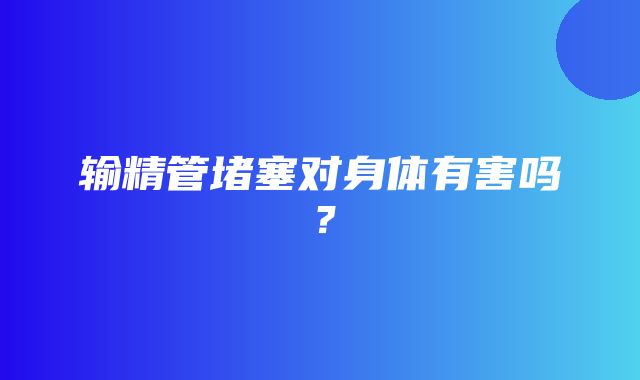 输精管堵塞对身体有害吗？